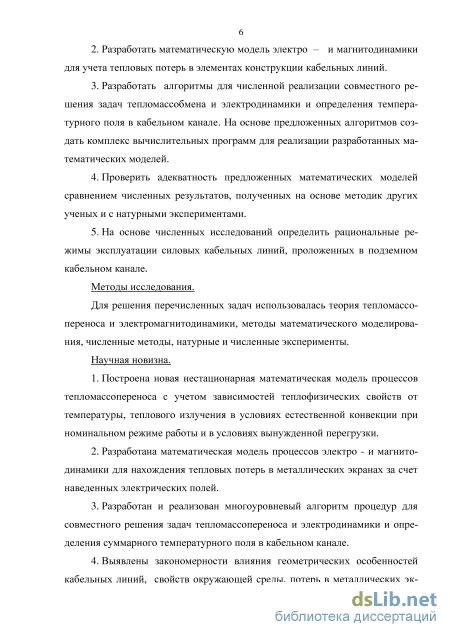 6

2. Разработать математическую модель электро – и магнитодинамики для учета тепловых потерь в элементах конструкции кабельных линий.

3. Разработать алгоритмы для численной реализации совместного решения задач тепломассобмена и электродинамики и определения температурного поля в кабельном канале. На основе предложенных алгоритмов создать комплекс вычислительных программ для реализации разработанных математических моделей.

4. Проверить адекватность предложенных математических моделей сравнением численных результатов, полученных на основе методик других ученых и с натурными экспериментами.

5. На основе численных исследований определить рациональные режимы эксплуатации силовых кабельных линий, проложенных в подземном кабельном канале.

Методы исследования.

Для решения перечисленных задач использовалась теория тепломассопереноса и электромагнитодинамики, методы математического моделирования, численные методы, натурные и численные эксперименты.

Научная новизна.

1. Построена новая нестационарная математическая модель процессов тепломассопереноса с учетом зависимостей теплофизических свойств от температуры, теплового излучения в условиях естественной конвекции при номинальном режиме работы и в условиях вынужденной перегрузки.

2. Разработана математическая модель процессов электро - и магнитодинамики для нахождения тепловых потерь в металлических экранах за счет наведенных электрических полей.

3. Разработан и реализован многоуровневый алгоритм процедур для совместного решения задач тепломассопереноса и электродинамики и определения суммарного температурного поля в кабельном канале.

4. Выявлены закономерности влияния геометрических особенностей кабельных линий, свойств окружающей среды, потерь в металлических эк-

dsLib.net
библиотека диссертаций